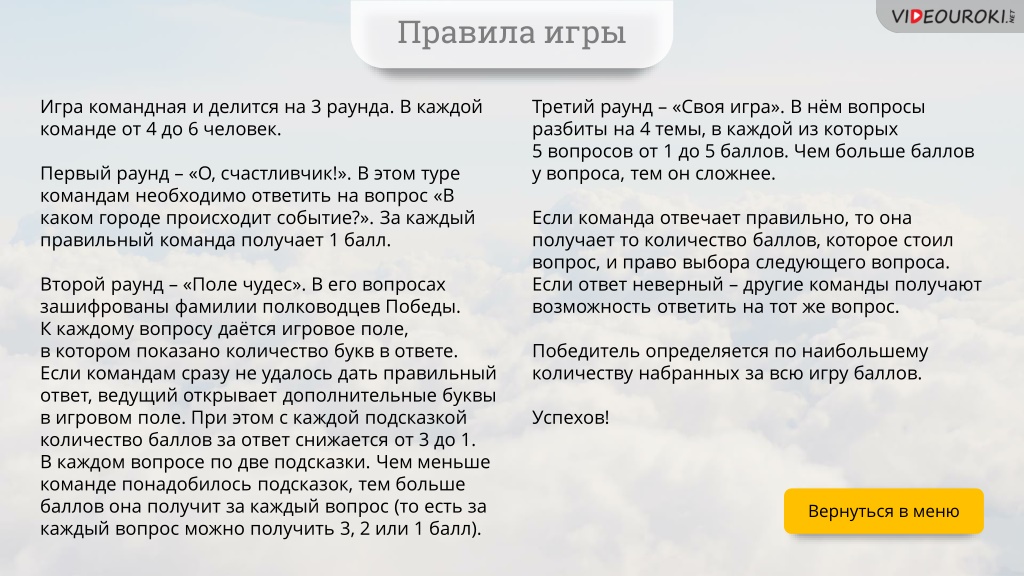 Правила игры

VIDEOUROKI.NET

Игра командная и делится на 3 раунда. В каждой команде от 4 до 6 человек.

Первый раунд – «О, счастливчик!». В этом туре командам необходимо ответить на вопрос «В каком городе происходит событие?». За каждый правильный команда получает 1 балл.

Второй раунд – «Поле чудес». В его вопросах зашифрованы фамилии полководцев Победы. К каждому вопросу даётся игровое поле, в котором показано количество букв в ответе. Если командам сразу не удалось дать правильный ответ, ведущий открывает дополнительные буквы в игровом поле. При этом с каждой подсказкой количество баллов за ответ снижается от 3 до 1. В каждом вопросе по две подсказки. Чем меньше команде понадобилось подсказок, тем больше баллов она получит за каждый вопрос (то есть за каждый вопрос можно получить 3, 2 или 1 балл).

Третий раунд – «Своя игра». В нём вопросы разбиты на 4 темы, в каждой из которых 5 вопросов от 1 до 5 баллов. Чем больше баллов у вопроса, тем он сложнее.

Если команда отвечает правильно, то она получает то количество баллов, которое стоил вопрос, и право выбора следующего вопроса. Если ответ неверный – другие команды получают возможность ответить на тот же вопрос.

Победитель определяется по наибольшему количеству набранных за всю игру баллов.

Успехов!

Вернуться в меню